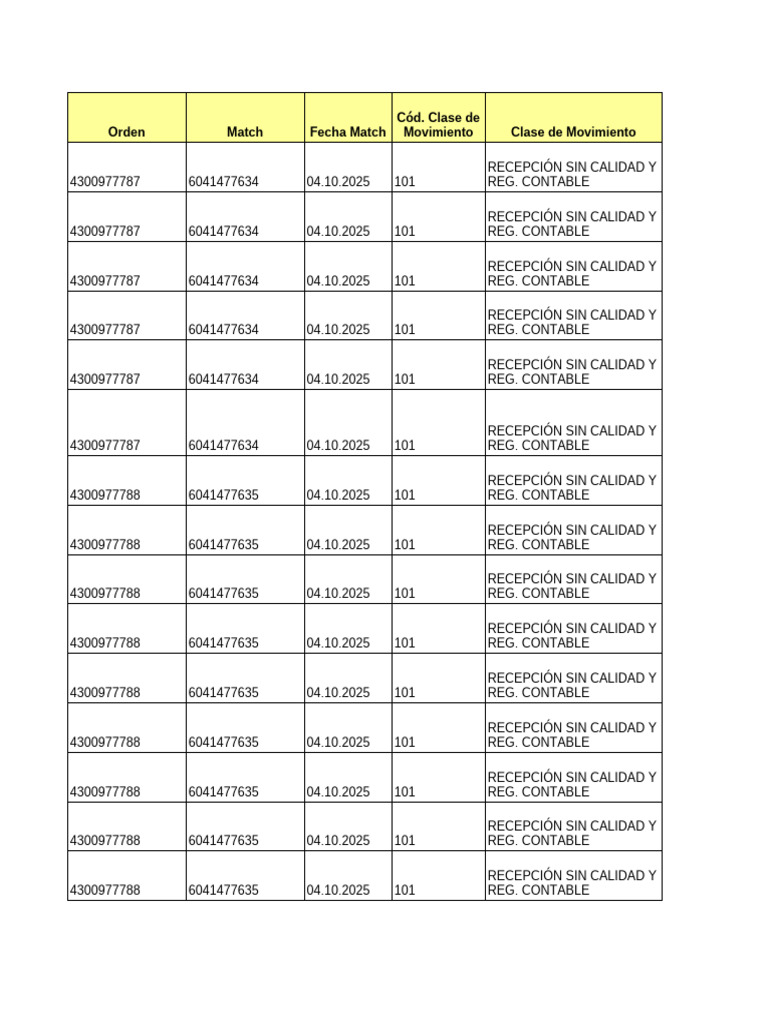 | Orden | Match | Fecha Match | Cód. Clase de Movimiento | Clase de Movimiento |
|---|---|---|---|---|
| 4300977787 | 6041477634 | 04.10.2025 | 101 | RECEPCIÓN SIN CALIDAD Y REG. CONTABLE |
| 4300977787 | 6041477634 | 04.10.2025 | 101 | RECEPCIÓN SIN CALIDAD Y REG. CONTABLE |
| 4300977787 | 6041477634 | 04.10.2025 | 101 | RECEPCIÓN SIN CALIDAD Y REG. CONTABLE |
| 4300977787 | 6041477634 | 04.10.2025 | 101 | RECEPCIÓN SIN CALIDAD Y REG. CONTABLE |
| 4300977787 | 6041477634 | 04.10.2025 | 101 | RECEPCIÓN SIN CALIDAD Y REG. CONTABLE |
| 4300977787 | 6041477634 | 04.10.2025 | 101 | RECEPCIÓN SIN CALIDAD Y REG. CONTABLE |
| 4300977788 | 6041477635 | 04.10.2025 | 101 | RECEPCIÓN SIN CALIDAD Y REG. CONTABLE |
| 4300977788 | 6041477635 | 04.10.2025 | 101 | RECEPCIÓN SIN CALIDAD Y REG. CONTABLE |
| 4300977788 | 6041477635 | 04.10.2025 | 101 | RECEPCIÓN SIN CALIDAD Y REG. CONTABLE |
| 4300977788 | 6041477635 | 04.10.2025 | 101 | RECEPCIÓN SIN CALIDAD Y REG. CONTABLE |
| 4300977788 | 6041477635 | 04.10.2025 | 101 | RECEPCIÓN SIN CALIDAD Y REG. CONTABLE |
| 4300977788 | 6041477635 | 04.10.2025 | 101 | RECEPCIÓN SIN CALIDAD Y REG. CONTABLE |
| 4300977788 | 6041477635 | 04.10.2025 | 101 | RECEPCIÓN SIN CALIDAD Y REG. CONTABLE |
| 4300977788 | 6041477635 | 04.10.2025 | 101 | RECEPCIÓN SIN CALIDAD Y REG. CONTABLE |
| 4300977788 | 6041477635 | 04.10.2025 | 101 | RECEPCIÓN SIN CALIDAD Y REG. CONTABLE |